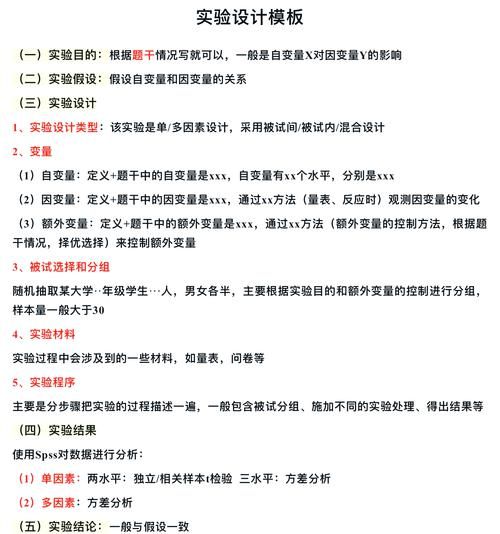 实验设计模板

（一）实验目的：根据题干情况写就可以，一般是自变量X对因变量Y的影响

（二）实验假设：假设自变量和因变量的关系

（三）实验设计

1、实验设计类型：该实验是单/多因素设计，采用被试间/被试内/混合设计

2、变量

（1）自变量：定义+题干中的自变量是xxx，自变量有xx个水平，分别是xxx

（2）因变量：定义+题干中的因变量是xxx，通过xx方法（量表、反应时）观测因变量的变化

（3）额外变量：定义+题干中的额外变量是xxx，通过xx方法（额外变量的控制方法，根据题干情况，择优选择）来控制额外变量

3、被试选择和分组

随机抽取某大学··年级学生···人，男女各半，主要根据实验目的和额外变量的控制进行分组，样本量一般大于30

4、实验材料

实验过程中会涉及到的一些材料，如量表，问卷等

5、实验程序

主要是分步骤把实验的过程描述一遍，一般包含被试分组、施加不同的实验处理、得出结果等

（四）实验结果

使用Spss对数据进行分析：

（1）单因素：两水平：独立/相关样本t检验 三水平：方差分析

（2）多因素：方差分析

（五）实验结论：一般与假设一致